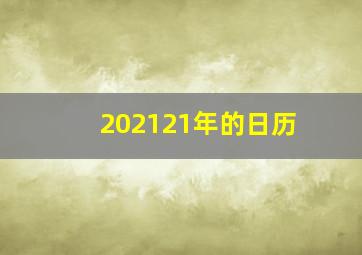 202121年的日历